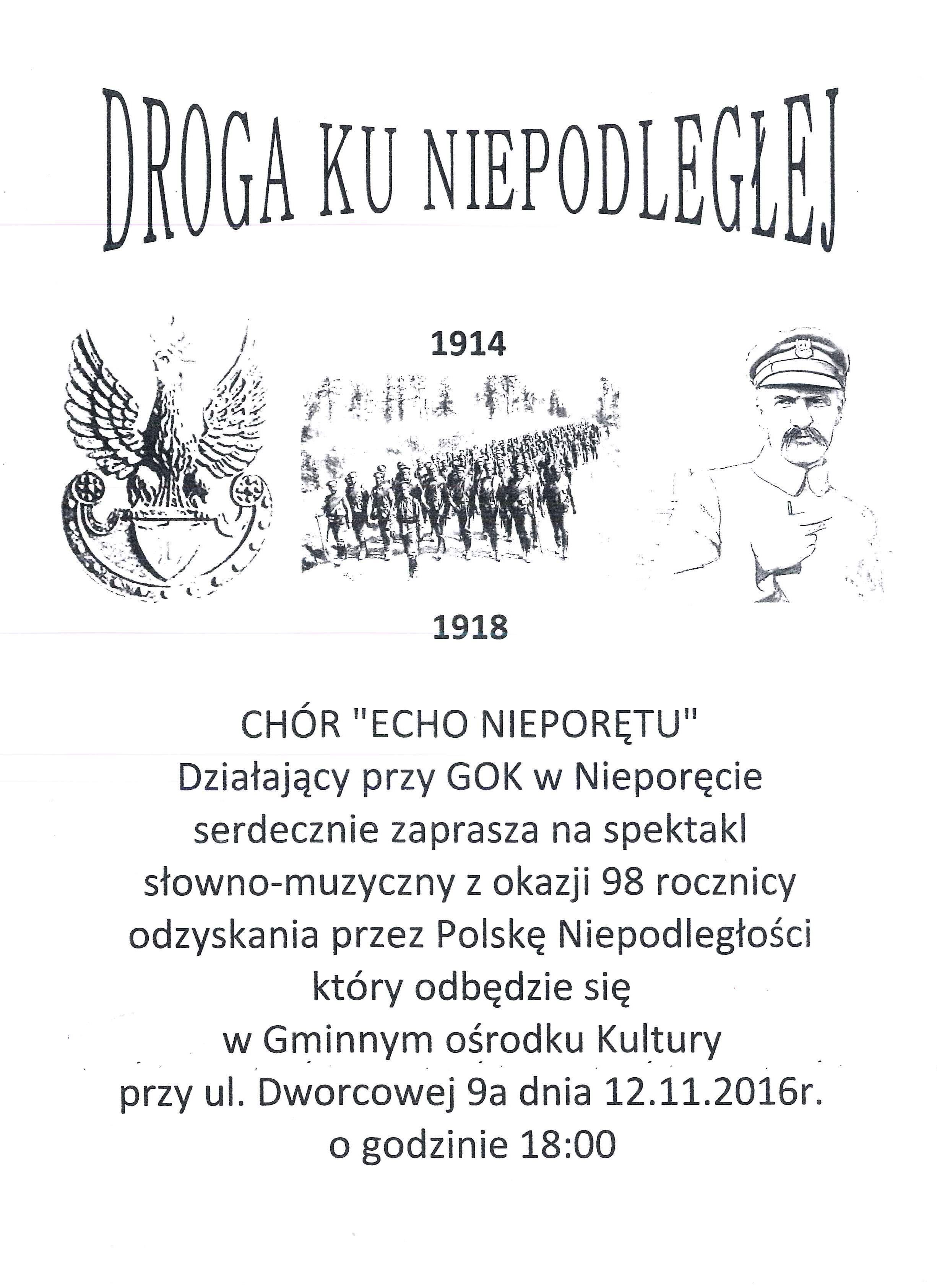 DROGA KU NIEPODLEGŁEJ

1914

1918

CHÓR "ECHO NIEPORĘTU"
Działający przy GOK w Nieporęcie serdecznie zaprasza na spektakl słowno-muzyczny z okazji 98 rocznicy odzyskania przez Polskę Niepodległości który odbędzie się w Gminnym ośrodku Kultury przy ul. Dworcowej 9a dnia 12.11.2016r. o godzinie 18:00